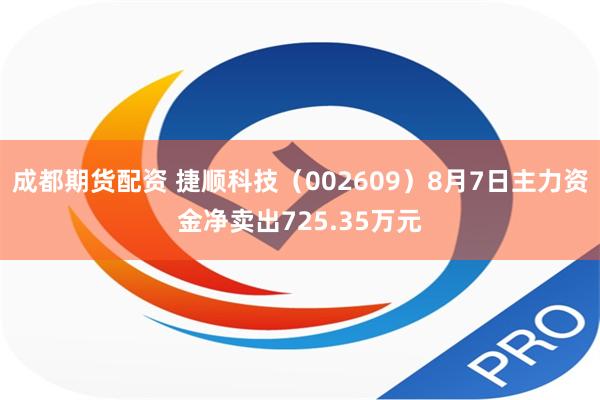 成都期货配资 捷顺科技（002609）8月7日主力资金净卖出725.35万元

PRO